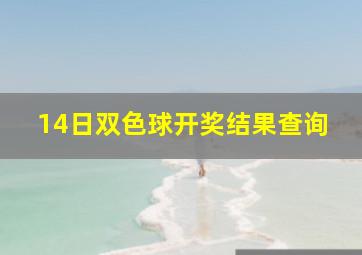 14日双色球开奖结果查询